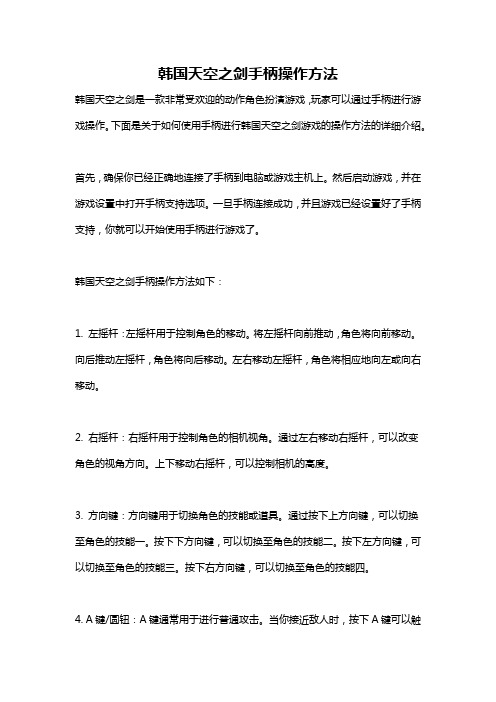 韩国天空之剑手柄操作方法

韩国天空之剑是一款非常受欢迎的动作角色扮演游戏，玩家可以通过手柄进行游戏操作。下面是关于如何使用手柄进行韩国天空之剑游戏的操作方法的详细介绍。

首先，确保你已经正确地连接了手柄到电脑或游戏主机上。然后启动游戏，并在游戏设置中打开手柄支持选项。一旦手柄连接成功，并且游戏已经设置好了手柄支持，你就可以开始使用手柄进行游戏了。

韩国天空之剑手柄操作方法如下：

1. 左摇杆：左摇杆用于控制角色的移动。将左摇杆向前推动，角色将向前移动。向后推动左摇杆，角色将向后移动。左右移动左摇杆，角色将相应地向左或向右移动。

2. 右摇杆：右摇杆用于控制角色的相机视角。通过左右移动右摇杆，可以改变角色的视角方向。上下移动右摇杆，可以控制相机的高度。

3. 方向键：方向键用于切换角色的技能或道具。通过按下上方向键，可以切换至角色的技能一。按下下方向键，可以切换至角色的技能二。按下左方向键，可以切换至角色的技能三。按下右方向键，可以切换至角色的技能四。

4. A 键/圆钮：A 键通常用于进行普通攻击。当你接近敌人时，按下 A 键可以触